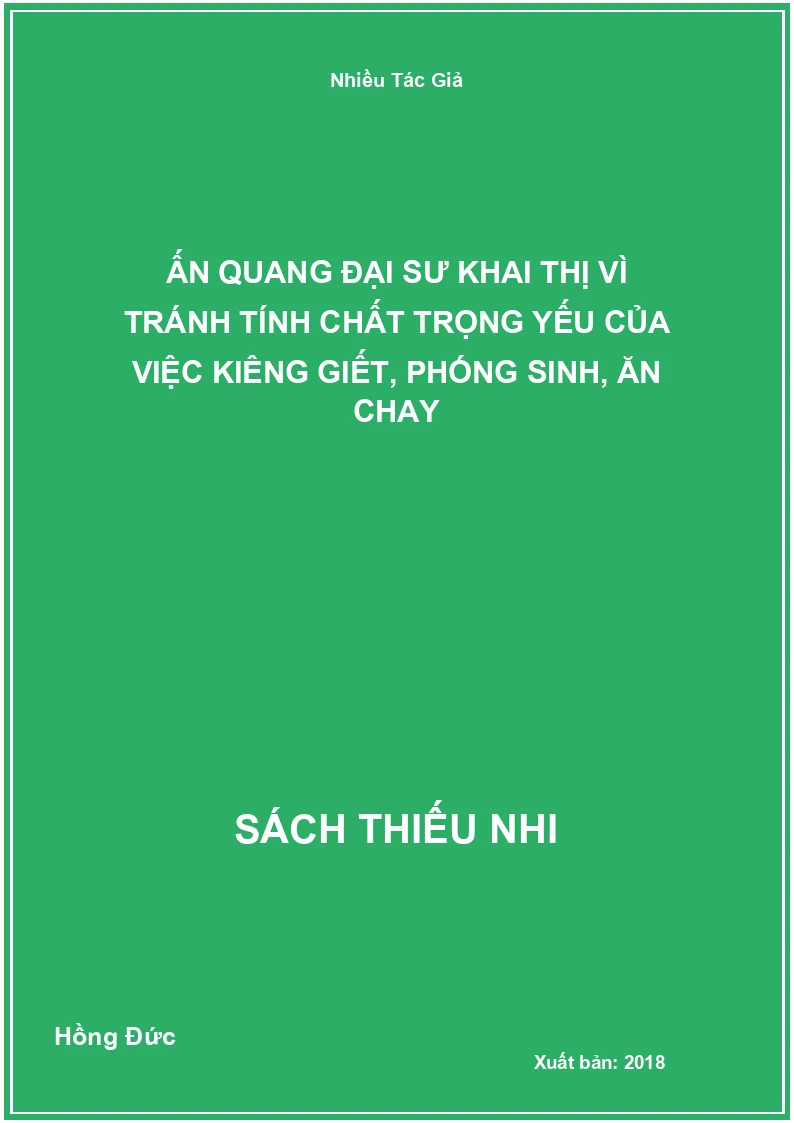 Nhiều Tác Giả

ẤN QUANG ĐẠI SƯ KHAI THỊ VÌ TRÁNH TÍNH CHẤT TRỌNG YẾU CỦA VIỆC KIÊNG GIẾT, PHÓNG SINH, ĂN CHAY

SÁCH THIẾU NHI

Hồng Đức

Xuất bản: 2018